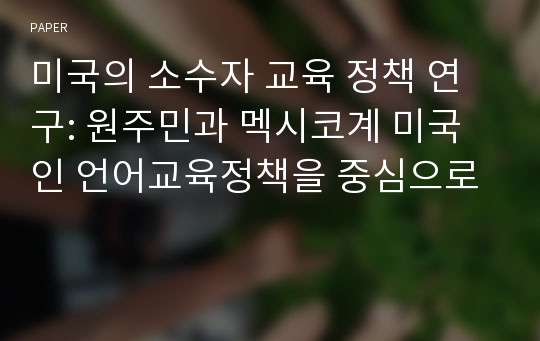 PAPER

미국의 소수자 교육 정책 연구: 원주민과 멕시코계 미국인 언어교육정책을 중심으로